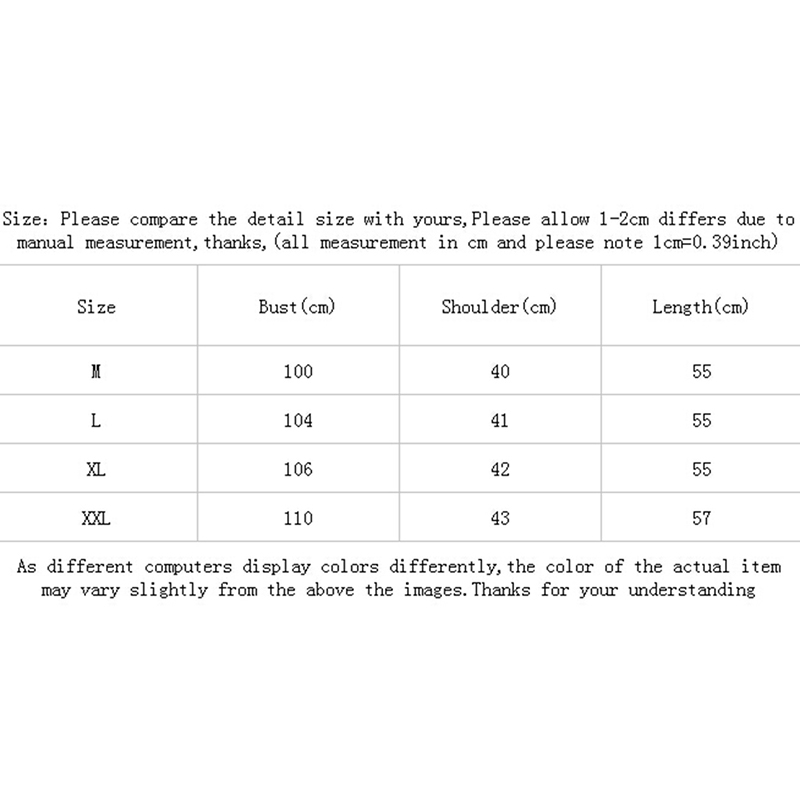 Size: Please compare the detail size with yours,Please allow 1-2cm differs due to manual measurement,thanks,(all measurement in cm and please note 1cm=0.39inch)

| Size | Bust(cm) | Shoulder(cm) | Length(cm) |
|---|---|---|---|
| M | 100 | 40 | 55 |
| L | 104 | 41 | 55 |
| XL | 106 | 42 | 55 |
| XXL | 110 | 43 | 57 |

As different computers display colors differently,the color of the actual item may vary slightly from the above the images.Thanks for your understanding